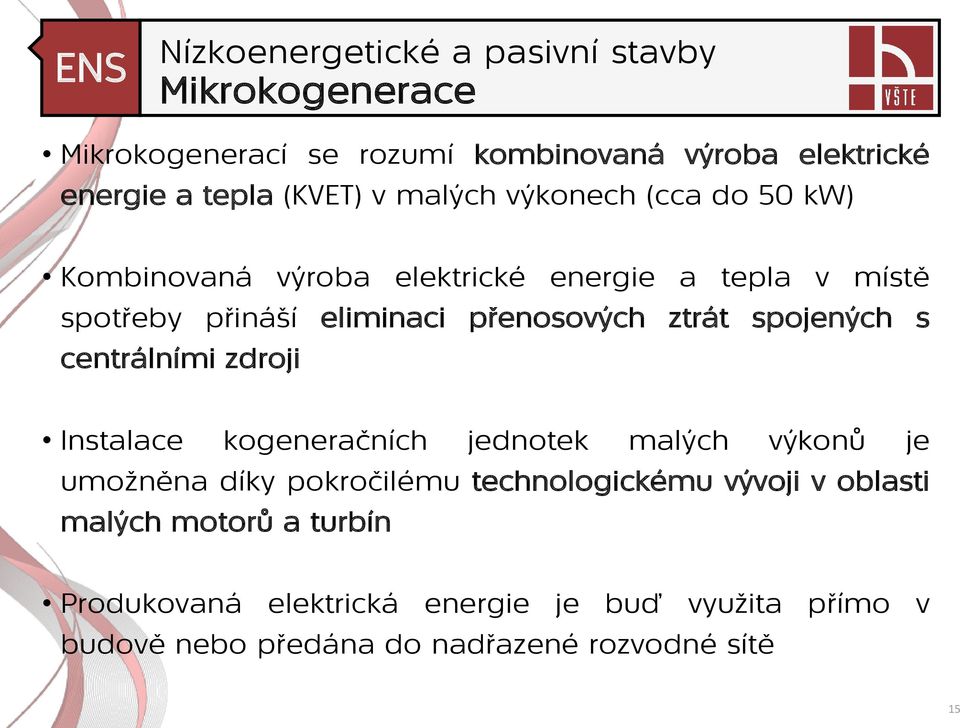 ENS

Nízkoenergetické a pasivní stavby
Mikrokogenerace

VŠTE

• Mikrokogenerací se rozumí kombinovaná výroba elektrické energie a tepla (KVET) v malých výkonech (cca do 50 kW)

• Kombinovaná výroba elektrické energie a tepla v místě spotřeby přináší eliminaci přenosových ztrát spojených s centrálními zdroji

• Instalace kogeneračních jednotek malých výkonů je umožněna díky pokročilému technologickému vývoji v oblasti malých motorů a turbín

• Produkovaná elektrická energie je buď využita přímo v budově nebo předána do nadřazené rozvodné sítě

15